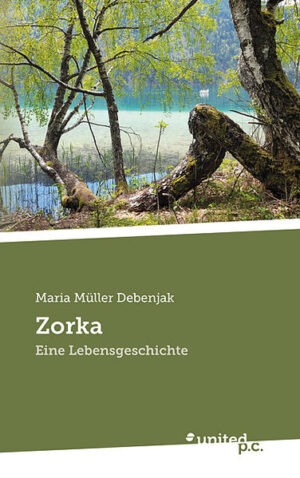 Maria Müller Debenjak

Zorka

Eine Lebensgeschichte

united p.c.